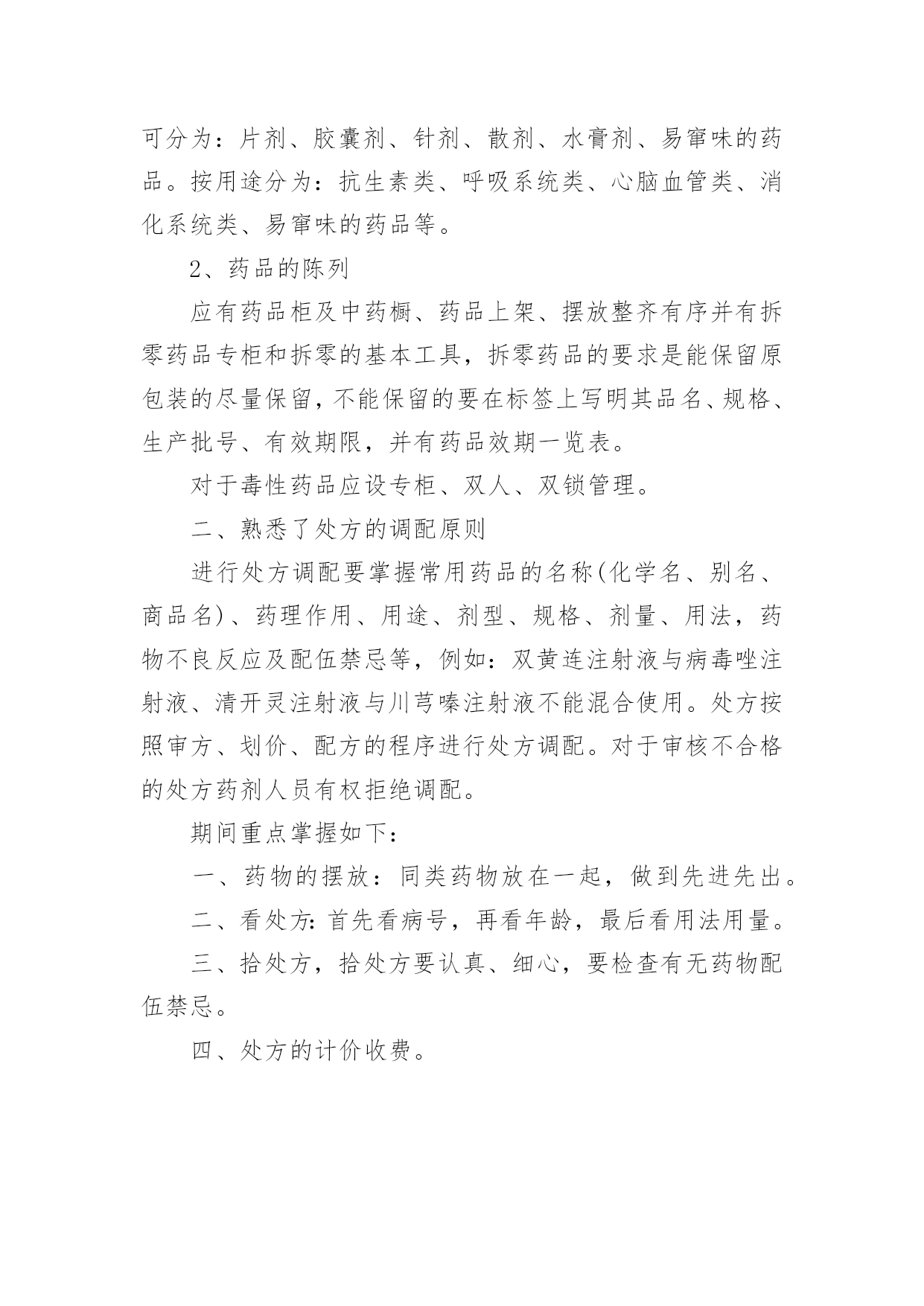 可分为：片剂、胶囊剂、针剂、散剂、水膏剂、易窜味的药品。按用途分为：抗生素类、呼吸系统类、心脑血管类、消化系统类、易窜味的药品等。

2、药品的陈列

应有药品柜及中药橱、药品上架、摆放整齐有序并有拆零药品专柜和拆零的基本工具，拆零药品的要求是能保留原包装的尽量保留，不能保留的要在标签上写明其品名、规格、生产批号、有效期限，并有药品效期一览表。

对于毒性药品应设专柜、双人、双锁管理。

二、熟悉了处方的调配原则

进行处方调配要掌握常用药品的名称(化学名、别名、商品名)、药理作用、用途、剂型、规格、剂量、用法，药物不良反应及配伍禁忌等，例如：双黄连注射液与病毒唑注射液、清开灵注射液与川芎嗪注射液不能混合使用。处方按照审方、划价、配方的程序进行处方调配。对于审核不合格的处方药剂人员有权拒绝调配。

期间重点掌握如下：

一、药物的摆放：同类药物放在一起，做到先进先出。

二、看处方：首先看病号，再看年龄，最后看用法用量。

三、拾处方，拾处方要认真、细心，要检查有无药物配伍禁忌。

四、处方的计价收费。